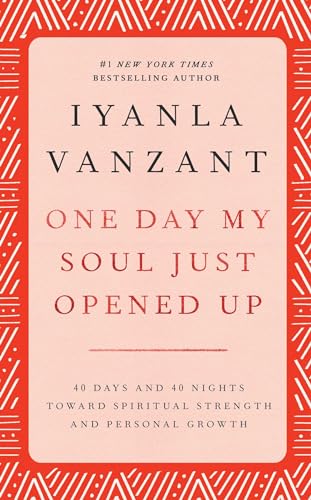 #1 NEW YORK TIMES
BESTSELLING AUTHOR

IYANLA
VANZANT

ONE DAY MY
SOUL JUST
OPENED UP

40 DAYS AND 40 NIGHTS
TOWARD SPIRITUAL STRENGTH
AND PERSONAL GROWTH